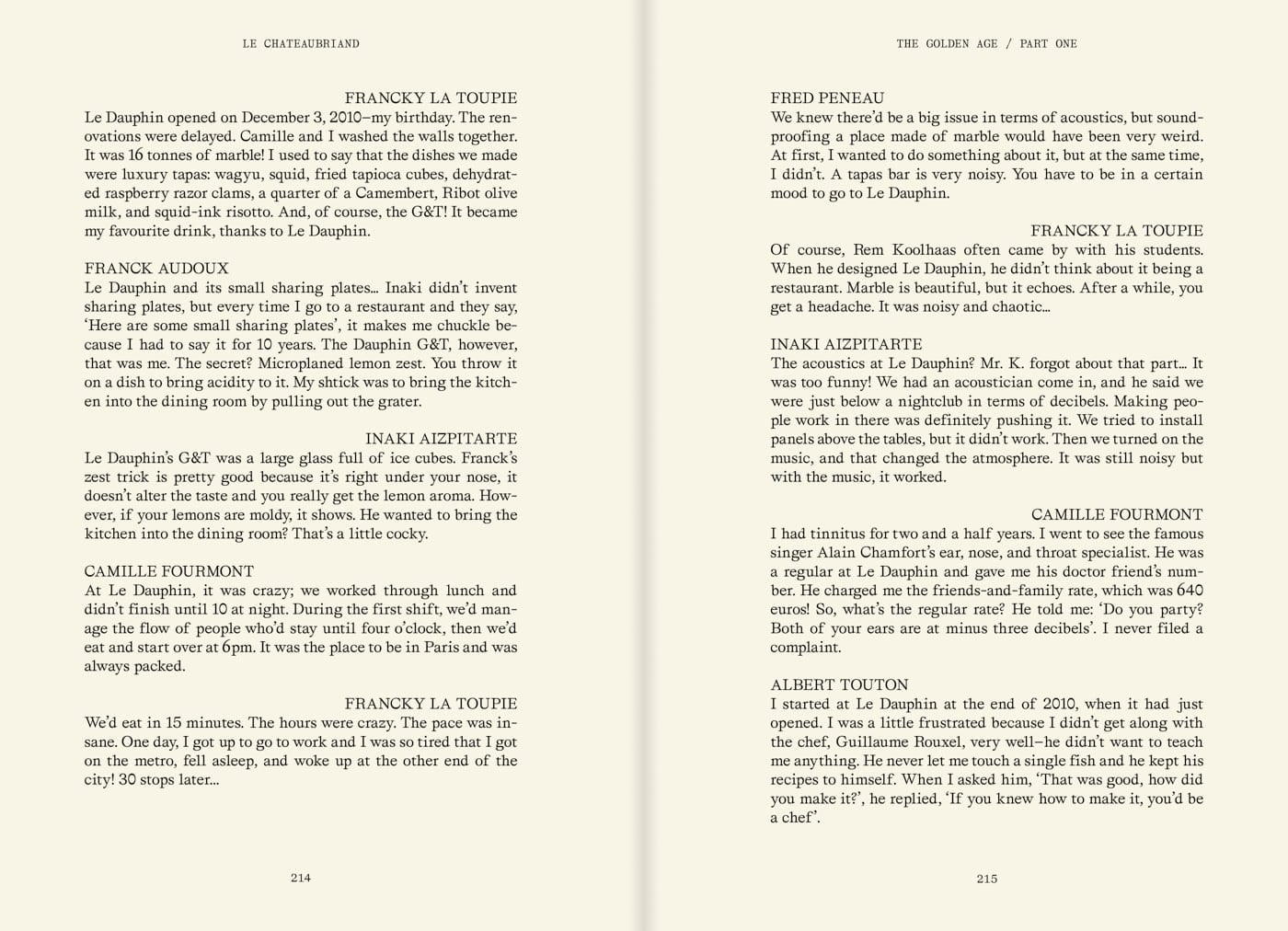 LE CHATEAUBRIAND

FRANCKY LA TOUPIE
Le Dauphin opened on December 3, 2010–my birthday. The renovations were delayed. Camille and I washed the walls together. It was 16 tonnes of marble! I used to say that the dishes we made were luxury tapas: wagyu, squid, fried tapioca cubes, dehydrated raspberry razor clams, a quarter of a Camembert, Ribot olive milk, and squid-ink risotto. And, of course, the G&T! It became my favourite drink, thanks to Le Dauphin.

FRANCK AUDOUX
Le Dauphin and its small sharing plates... Inaki didn't invent sharing plates, but every time I go to a restaurant and they say, 'Here are some small sharing plates', it makes me chuckle because I had to say it for 10 years. The Dauphin G&T, however, that was me. The secret? Microplaned lemon zest. You throw it on a dish to bring acidity to it. My shtick was to bring the kitchen into the dining room by pulling out the grater.

INAKI AIZPITARTE
Le Dauphin's G&T was a large glass full of ice cubes. Franck's zest trick is pretty good because it's right under your nose, it doesn't alter the taste and you really get the lemon aroma. However, if your lemons are moldy, it shows. He wanted to bring the kitchen into the dining room? That's a little cocky.

CAMILLE FOURMONT
At Le Dauphin, it was crazy; we worked through lunch and didn't finish until 10 at night. During the first shift, we'd manage the flow of people who'd stay until four o'clock, then we'd eat and start over at 6pm. It was the place to be in Paris and was always packed.

FRANCKY LA TOUPIE
We'd eat in 15 minutes. The hours were crazy. The pace was insane. One day, I got up to go to work and I was so tired that I got on the metro, fell asleep, and woke up at the other end of the city! 30 stops later...

214

THE GOLDEN AGE / PART ONE

FRED PENEAU
We knew there'd be a big issue in terms of acoustics, but soundproofing a place made of marble would have been very weird. At first, I wanted to do something about it, but at the same time, I didn't. A tapas bar is very noisy. You have to be in a certain mood to go to Le Dauphin.

FRANCKY LA TOUPIE
Of course, Rem Koolhaas often came by with his students. When he designed Le Dauphin, he didn't think about it being a restaurant. Marble is beautiful, but it echoes. After a while, you get a headache. It was noisy and chaotic...

INAKI AIZPITARTE
The acoustics at Le Dauphin? Mr. K. forgot about that part... It was too funny! We had an acoustician come in, and he said we were just below a nightclub in terms of decibels. Making people work in there was definitely pushing it. We tried to install panels above the tables, but it didn't work. Then we turned on the music, and that changed the atmosphere. It was still noisy but with the music, it worked.

CAMILLE FOURMONT
I had tinnitus for two and a half years. I went to see the famous singer Alain Chamfort's ear, nose, and throat specialist. He was a regular at Le Dauphin and gave me his doctor friend's number. He charged me the friends-and-family rate, which was 640 euros! So, what's the regular rate? He told me: 'Do you party? Both of your ears are at minus three decibels'. I never filed a complaint.

ALBERT TOUTON
I started at Le Dauphin at the end of 2010, when it had just opened. I was a little frustrated because I didn't get along with the chef, Guillaume Rouxel, very well–he didn't want to teach me anything. He never let me touch a single fish and he kept his recipes to himself. When I asked him, 'That was good, how did you make it?', he replied, 'If you knew how to make it, you'd be a chef'.

215